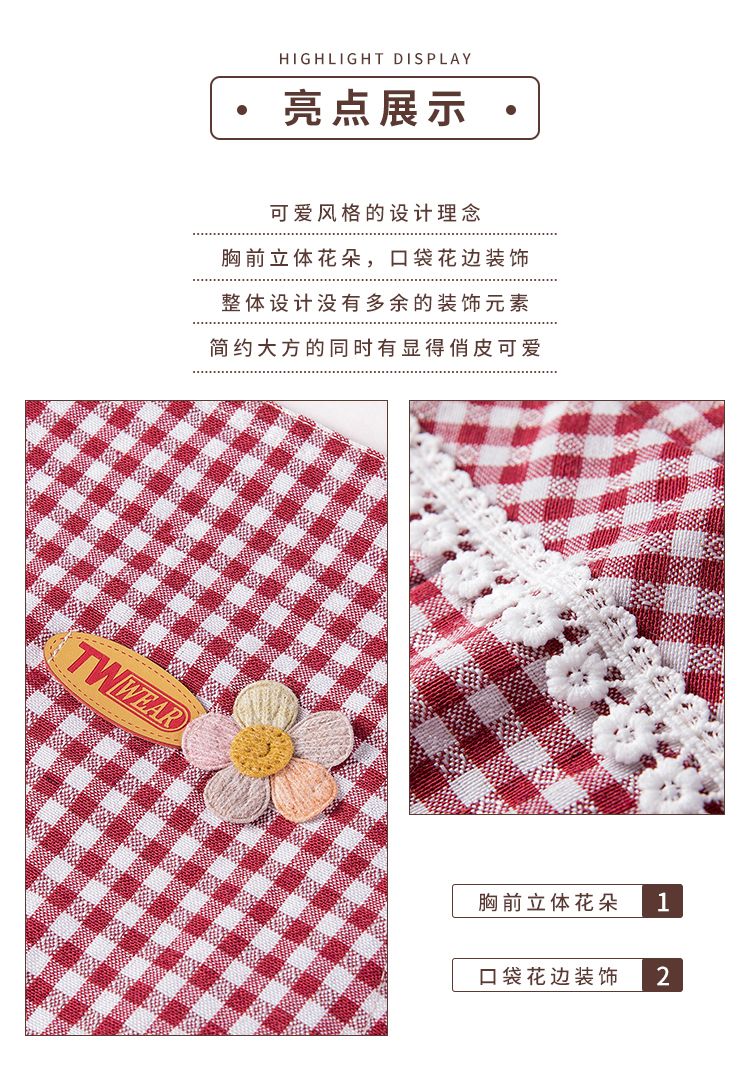 HIGHLIGHT DISPLAY

• 亮点展示 •

可爱风格的设计理念

胸前立体花朵，口袋花边装饰

整体设计没有多余的装饰元素

简约大方的同时有显得俏皮可爱

TW WEAR

胸前立体花朵 1

口袋花边装饰 2